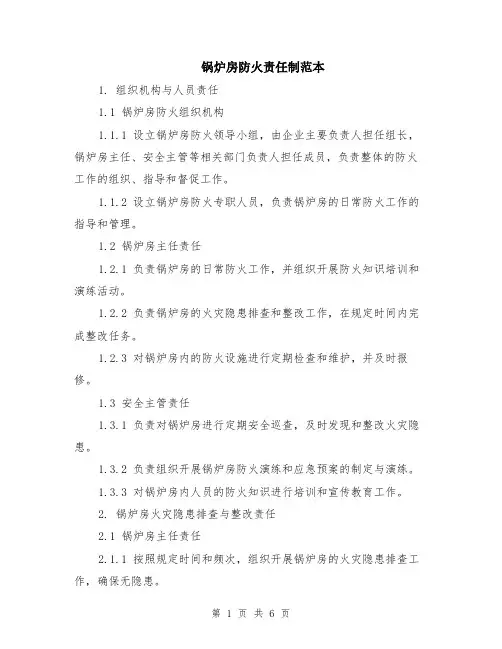 锅炉房防火责任制范本

1. 组织机构与人员责任

1.1 锅炉房防火组织机构

1.1.1 设立锅炉房防火领导小组，由企业主要负责人担任组长，锅炉房主任、安全主管等相关部门负责人担任成员，负责整体的防火工作的组织、指导和督促工作。

1.1.2 设立锅炉房防火专职人员，负责锅炉房的日常防火工作的指导和管理。

1.2 锅炉房主任责任

1.2.1 负责锅炉房的日常防火工作，并组织开展防火知识培训和演练活动。

1.2.2 负责锅炉房的火灾隐患排查和整改工作，在规定时间内完成整改任务。

1.2.3 对锅炉房内的防火设施进行定期检查和维护，并及时报修。

1.3 安全主管责任

1.3.1 负责对锅炉房进行定期安全巡查，及时发现和整改火灾隐患。

1.3.2 负责组织开展锅炉房防火演练和应急预案的制定与演练。

1.3.3 对锅炉房内人员的防火知识进行培训和宣传教育工作。

2. 锅炉房火灾隐患排查与整改责任

2.1 锅炉房主任责任

2.1.1 按照规定时间和频次，组织开展锅炉房的火灾隐患排查工作，确保无隐患。

第 1 页 共 6 页